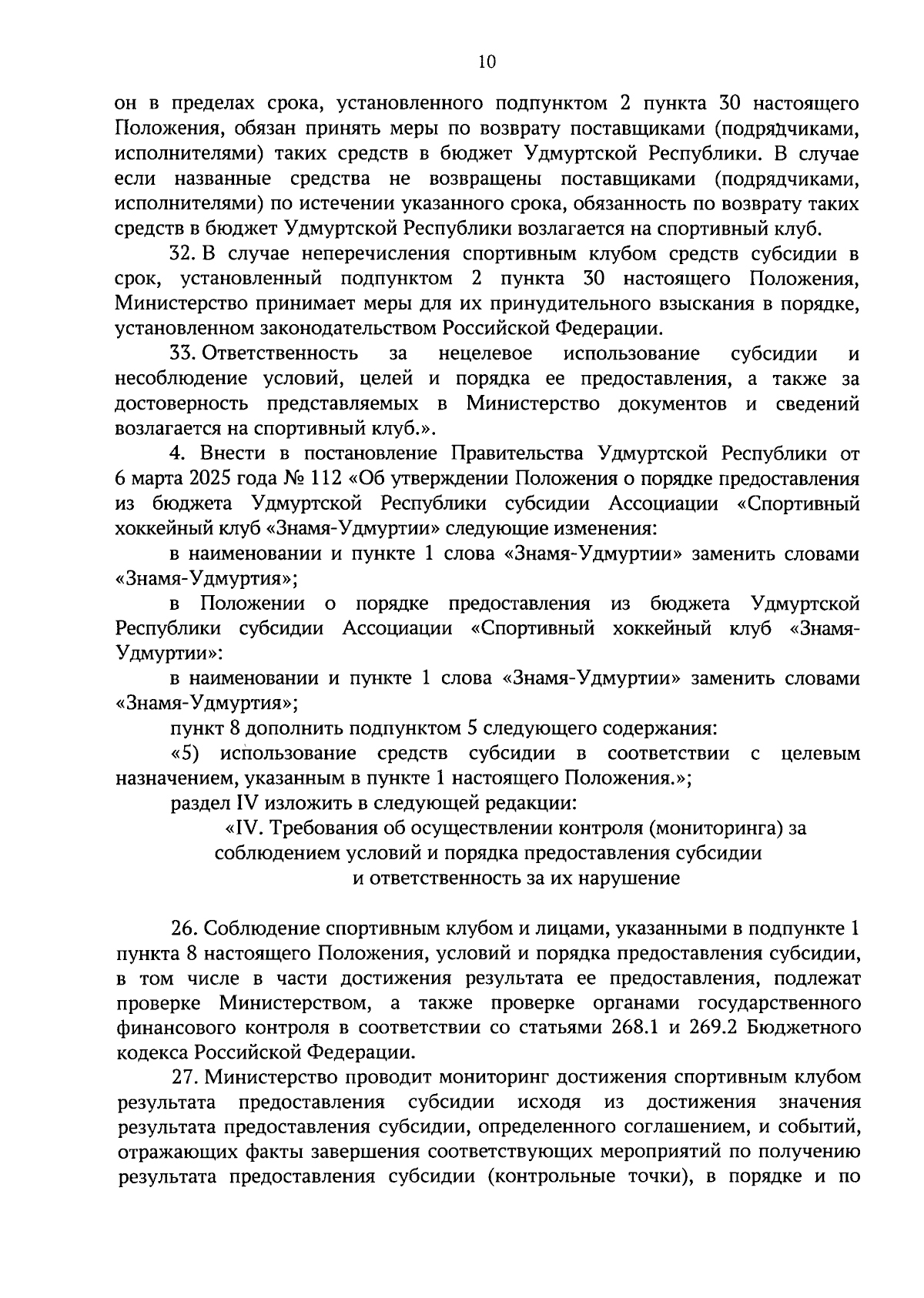 10

он в пределах срока, установленного подпунктом 2 пункта 30 настоящего Положения, обязан принять меры по возврату поставщиками (подрядчиками, исполнителями) таких средств в бюджет Удмуртской Республики. В случае если названные средства не возвращены поставщиками (подрядчиками, исполнителями) по истечении указанного срока, обязанность по возврату таких средств в бюджет Удмуртской Республики возлагается на спортивный клуб.

32. В случае неперечисления спортивным клубом средств субсидии в срок, установленный подпунктом 2 пункта 30 настоящего Положения, Министерство принимает меры для их принудительного взыскания в порядке, установленном законодательством Российской Федерации.

33. Ответственность за нецелевое использование субсидии и несоблюдение условий, целей и порядка ее предоставления, а также за достоверность представляемых в Министерство документов и сведений возлагается на спортивный клуб.».

4. Внести в постановление Правительства Удмуртской Республики от 6 марта 2025 года № 112 «Об утверждении Положения о порядке предоставления из бюджета Удмуртской Республики субсидии Ассоциации «Спортивный хоккейный клуб «Знамя-Удмуртии» следующие изменения:

в наименовании и пункте 1 слова «Знамя-Удмуртии» заменить словами «Знамя-Удмуртия»;

в Положении о порядке предоставления из бюджета Удмуртской Республики субсидии Ассоциации «Спортивный хоккейный клуб «Знамя-Удмуртии»:

в наименовании и пункте 1 слова «Знамя-Удмуртии» заменить словами «Знамя-Удмуртия»;

пункт 8 дополнить подпунктом 5 следующего содержания:

«5) использование средств субсидии в соответствии с целевым назначением, указанным в пункте 1 настоящего Положения.»;

раздел IV изложить в следующей редакции:

«IV. Требования об осуществлении контроля (мониторинга) за соблюдением условий и порядка предоставления субсидии и ответственность за их нарушение

26. Соблюдение спортивным клубом и лицами, указанными в подпункте 1 пункта 8 настоящего Положения, условий и порядка предоставления субсидии, в том числе в части достижения результата ее предоставления, подлежат проверке Министерством, а также проверке органами государственного финансового контроля в соответствии со статьями 268.1 и 269.2 Бюджетного кодекса Российской Федерации.

27. Министерство проводит мониторинг достижения спортивным клубом результата предоставления субсидии исходя из достижения значения результата предоставления субсидии, определенного соглашением, и событий, отражающих факты завершения соответствующих мероприятий по получению результата предоставления субсидии (контрольные точки), в порядке и по